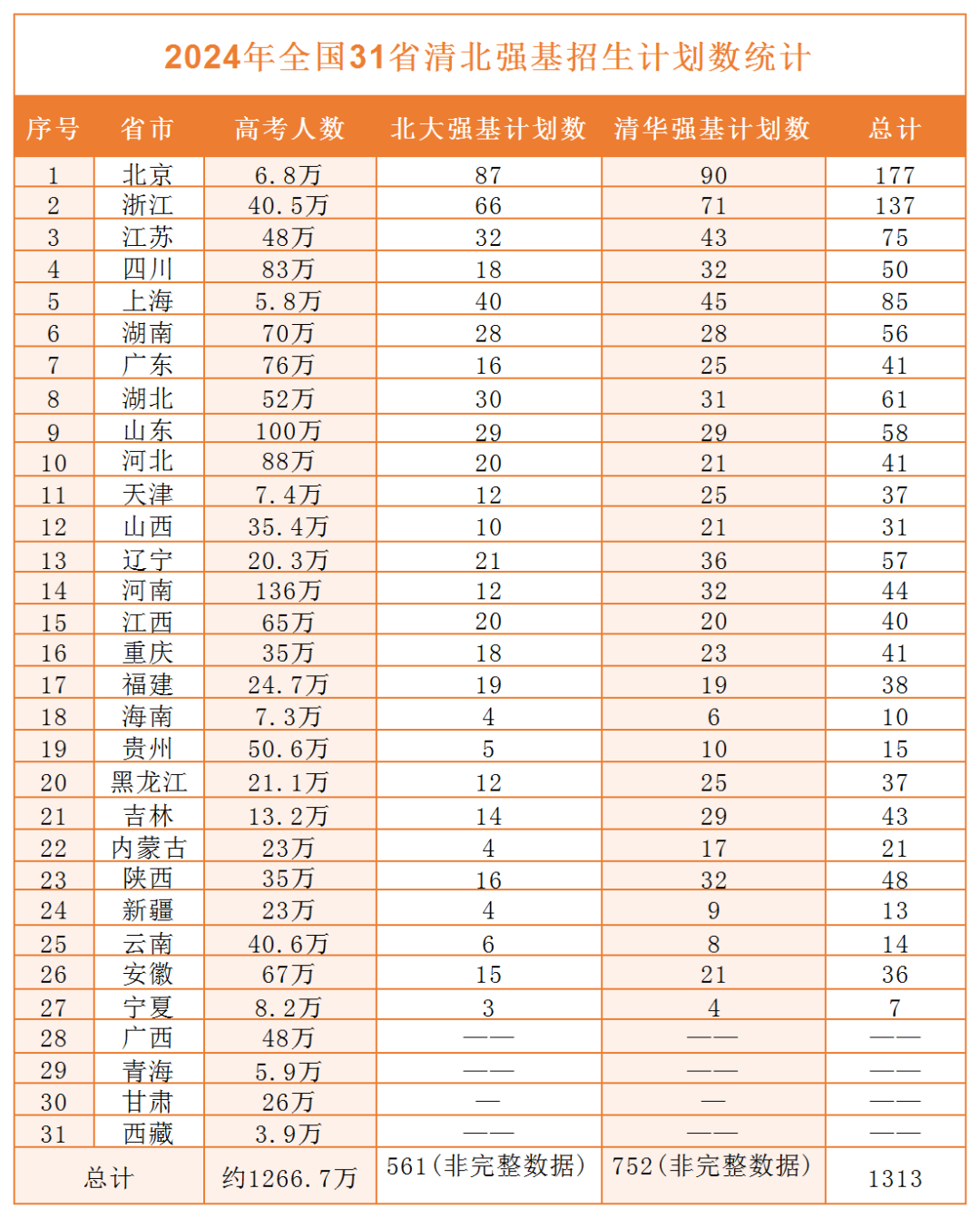 2024年全国31省清北强基招生计划数统计

| 序号 | 省市 | 高考人数 | 北大强基计划数 | 清华强基计划数 | 总计 |
|---|---|---|---|---|---|
| 1 | 北京 | 6.8万 | 87 | 90 | 177 |
| 2 | 浙江 | 40.5万 | 66 | 71 | 137 |
| 3 | 江苏 | 48万 | 32 | 43 | 75 |
| 4 | 四川 | 83万 | 18 | 32 | 50 |
| 5 | 上海 | 5.8万 | 40 | 45 | 85 |
| 6 | 湖南 | 70万 | 28 | 28 | 56 |
| 7 | 广东 | 76万 | 16 | 25 | 41 |
| 8 | 湖北 | 52万 | 30 | 31 | 61 |
| 9 | 山东 | 100万 | 29 | 29 | 58 |
| 10 | 河北 | 88万 | 20 | 21 | 41 |
| 11 | 天津 | 7.4万 | 12 | 25 | 37 |
| 12 | 山西 | 35.4万 | 10 | 21 | 31 |
| 13 | 辽宁 | 20.3万 | 21 | 36 | 57 |
| 14 | 河南 | 136万 | 12 | 32 | 44 |
| 15 | 江西 | 65万 | 20 | 20 | 40 |
| 16 | 重庆 | 35万 | 18 | 23 | 41 |
| 17 | 福建 | 24.7万 | 19 | 19 | 38 |
| 18 | 海南 | 7.3万 | 4 | 6 | 10 |
| 19 | 贵州 | 50.6万 | 5 | 10 | 15 |
| 20 | 黑龙江 | 21.1万 | 12 | 25 | 37 |
| 21 | 吉林 | 13.2万 | 14 | 29 | 43 |
| 22 | 内蒙古 | 23万 | 4 | 17 | 21 |
| 23 | 陕西 | 35万 | 16 | 32 | 48 |
| 24 | 新疆 | 23万 | 4 | 9 | 13 |
| 25 | 云南 | 40.6万 | 6 | 8 | 14 |
| 26 | 安徽 | 67万 | 15 | 21 | 36 |
| 27 | 宁夏 | 8.2万 | 3 | 4 | 7 |
| 28 | 广西 | 48万 | —— | —— | —— |
| 29 | 青海 | 5.9万 | —— | —— | —— |
| 30 | 甘肃 | 26万 | — | — | —— |
| 31 | 西藏 | 3.9万 | —— | —— | —— |
| 总计 | | 约1266.7万 | 561(非完整数据) | 752(非完整数据) | 1313 |